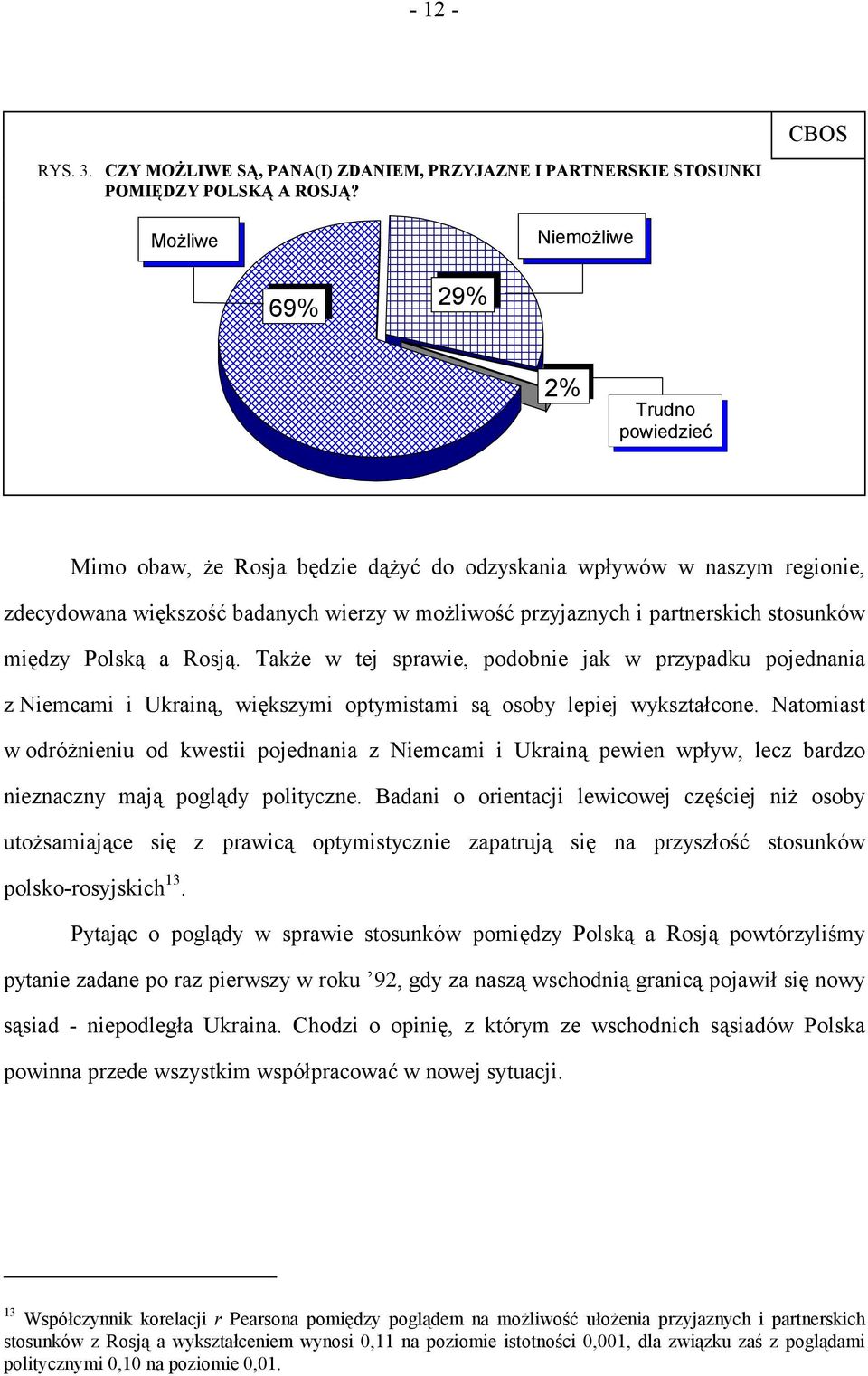 - 12 -

CBOS

RYS. 3. CZY MOŻLIWE SĄ, PANA(I) ZDANIEM, PRZYJAZNE I PARTNERSKIE STOSUNKI POMIĘDZY POLSKĄ A ROSJĄ?

Możliwe

Niemożliwe

69%

29%

2%

Trudno powiedzieć

Mimo obaw, że Rosja będzie dążyć do odzyskania wpływów w naszym regionie, zdecydowana większość badanych wierzy w możliwość przyjaznych i partnerskich stosunków między Polską a Rosją. Także w tej sprawie, podobnie jak w przypadku pojednania z Niemcami i Ukrainą, większymi optymistami są osoby lepiej wykształcone. Natomiast w odróżnieniu od kwestii pojednania z Niemcami i Ukrainą pewien wpływ, lecz bardzo nieznaczny mają poglądy polityczne. Badani o orientacji lewicowej częściej niż osoby utożsamiające się z prawicą optymistycznie zapatrują się na przyszłość stosunków polsko-rosyjskich$^{13}$.

Pytając o poglądy w sprawie stosunków pomiędzy Polską a Rosją powtórzyliśmy pytanie zadane po raz pierwszy w roku ’92, gdy za naszą wschodnią granicą pojawił się nowy sąsiad - niepodległa Ukraina. Chodzi o opinię, z którym ze wschodnich sąsiadów Polska powinna przede wszystkim współpracować w nowej sytuacji.

$^{13}$ Współczynnik korelacji $r$ Pearsona pomiędzy poglądem na możliwość ułożenia przyjaznych i partnerskich stosunków z Rosją a wykształceniem wynosi 0,11 na poziomie istotności 0,001, dla związku zaś z poglądami politycznymi 0,10 na poziomie 0,01.